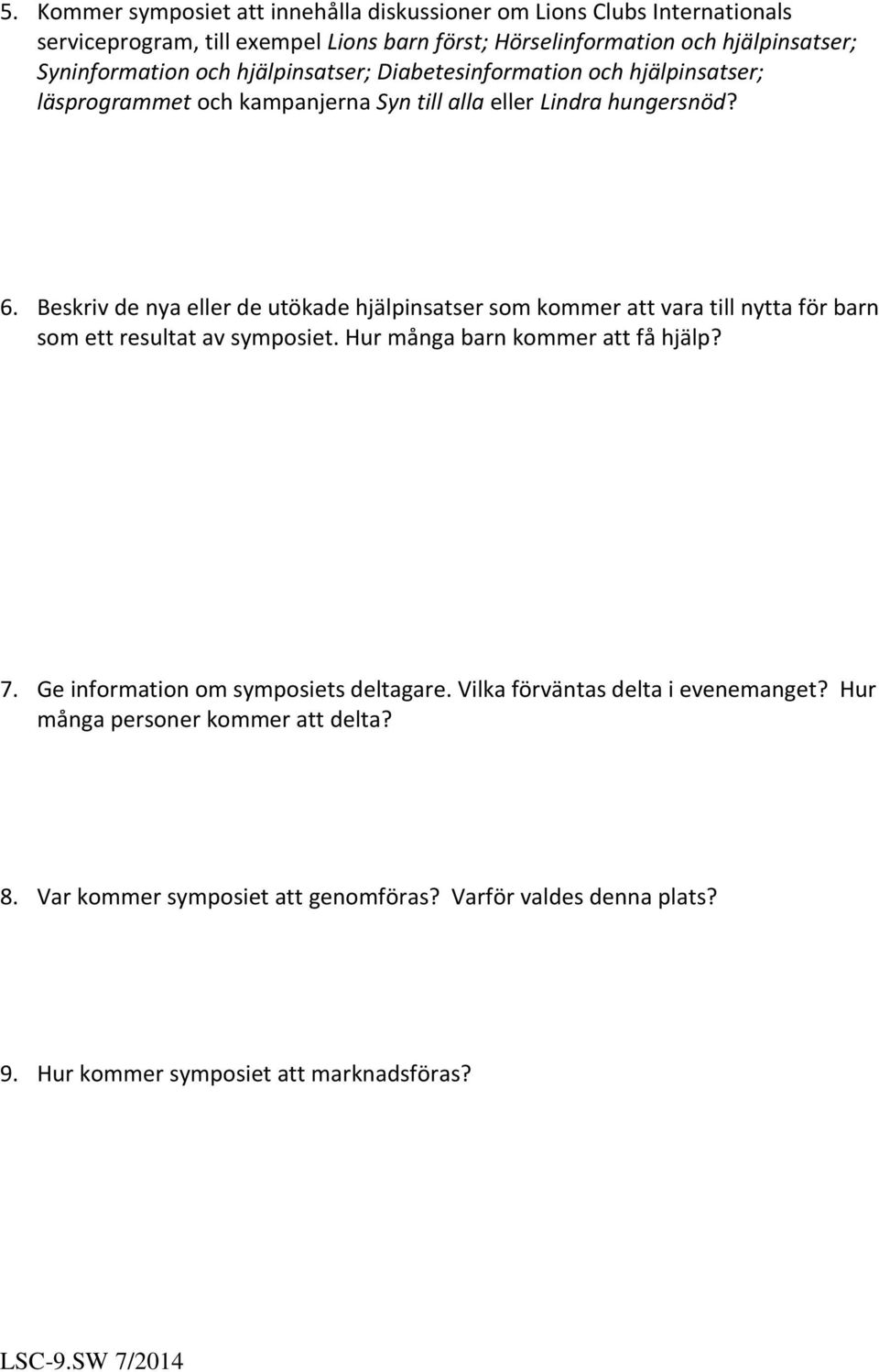 5. Kommer symposiet att innehålla diskussioner om Lions Clubs Internationals serviceprogram, till exempel Lions barn först; Hörselinformation och hjälpinsatser; Syninformation och hjälpinsatser; Diabetesinformation och hjälpinsatser; läsprogrammet och kampanjerna Syn till alla eller Lindra hungersnöd?

6. Beskriv de nya eller de utökade hjälpinsatser som kommer att vara till nytta för barn som ett resultat av symposiet. Hur många barn kommer att få hjälp?

7. Ge information om symposiets deltagare. Vilka förväntas delta i evenemanget? Hur många personer kommer att delta?

8. Var kommer symposiet att genomföras? Varför valdes denna plats?

9. Hur kommer symposiet att marknadsföras?

LSC-9.SW 7/2014